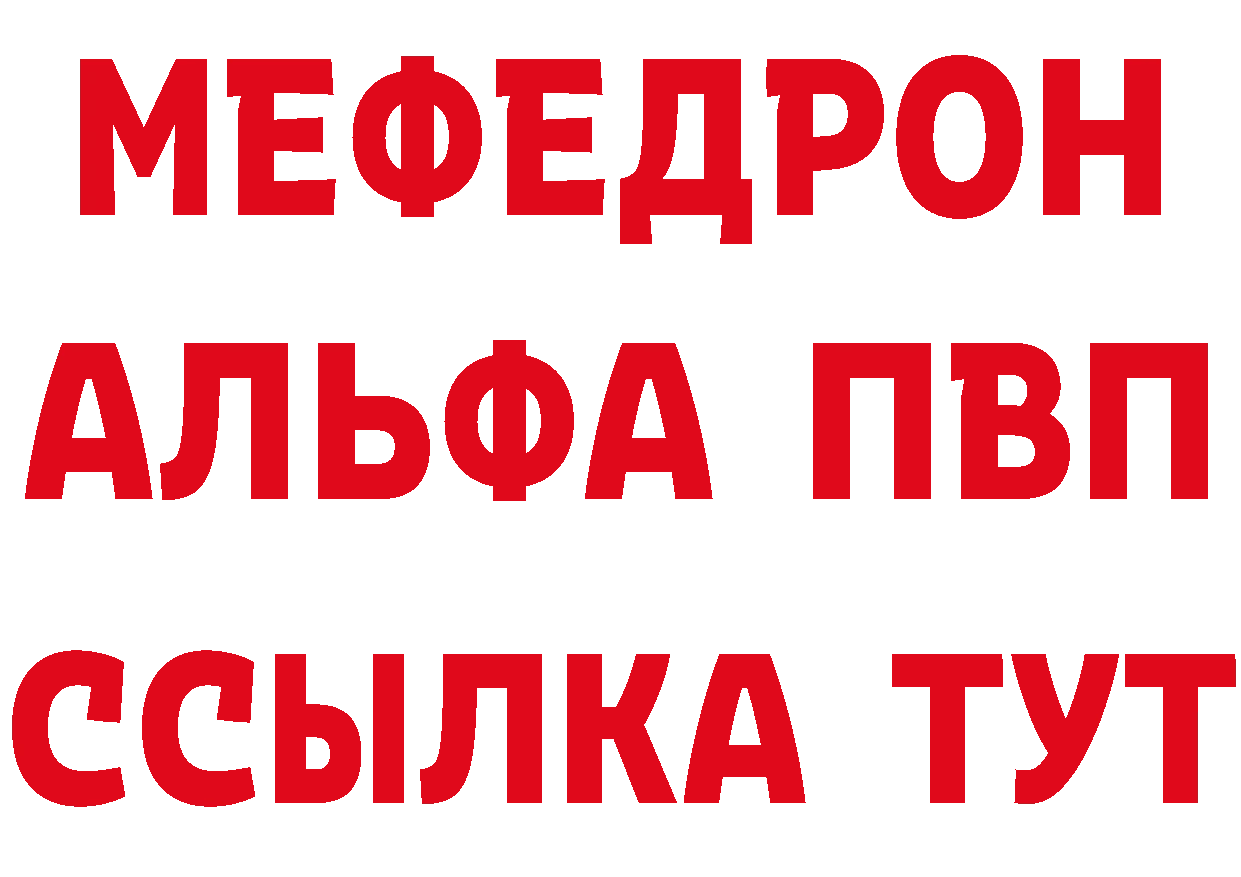 МЕФЕДРОН
АЛЬФА ПВП
ССЫЛКА ТУТ